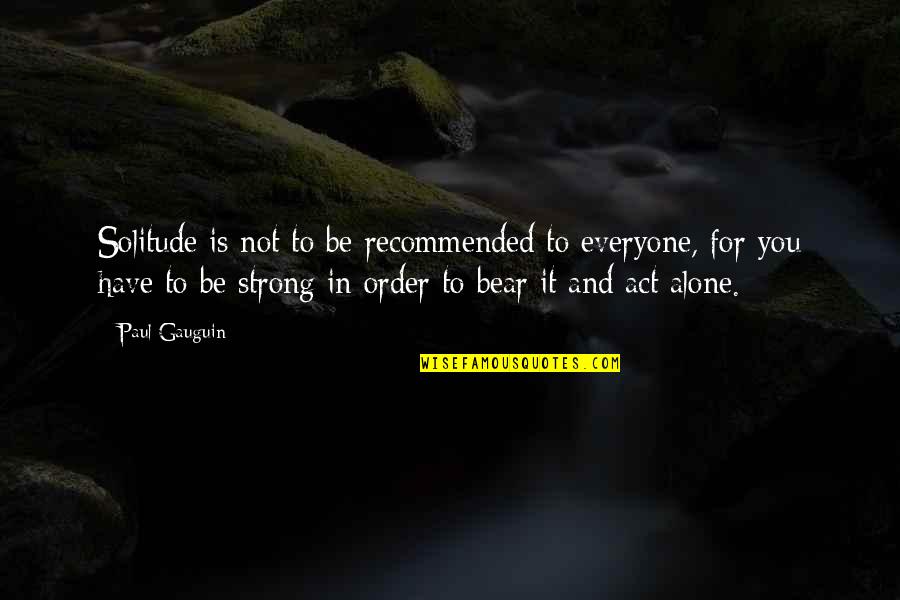 Solitude is not to be recommended to everyone, for you have to be strong in order to bear it and act alone.

Paul Gauguin

WISEFAMOUSQUOTES.COM